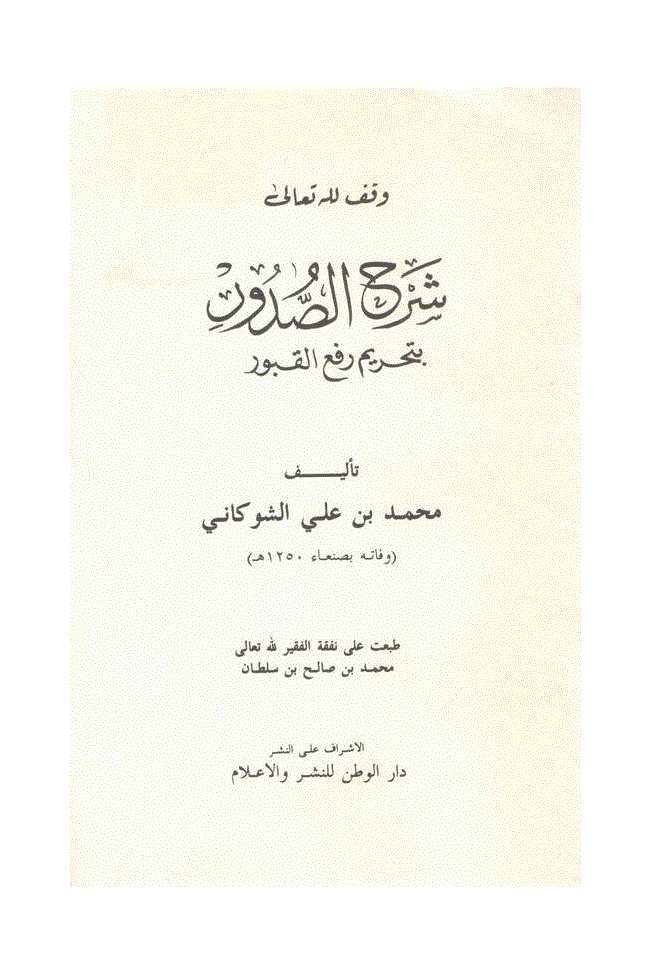 وقف لله تعالى

شرح الصدور
بتحريم رفع القبور

تأليف
محمد بن علي الشوكاني
(وفاته بصنعاء ١٢٥٠هـ)

طبعت على نفقة الفقير لله تعالى
محمد بن صالح بن سلطان

الاشراف على النشر
دار الوطن للنشر والاعلام